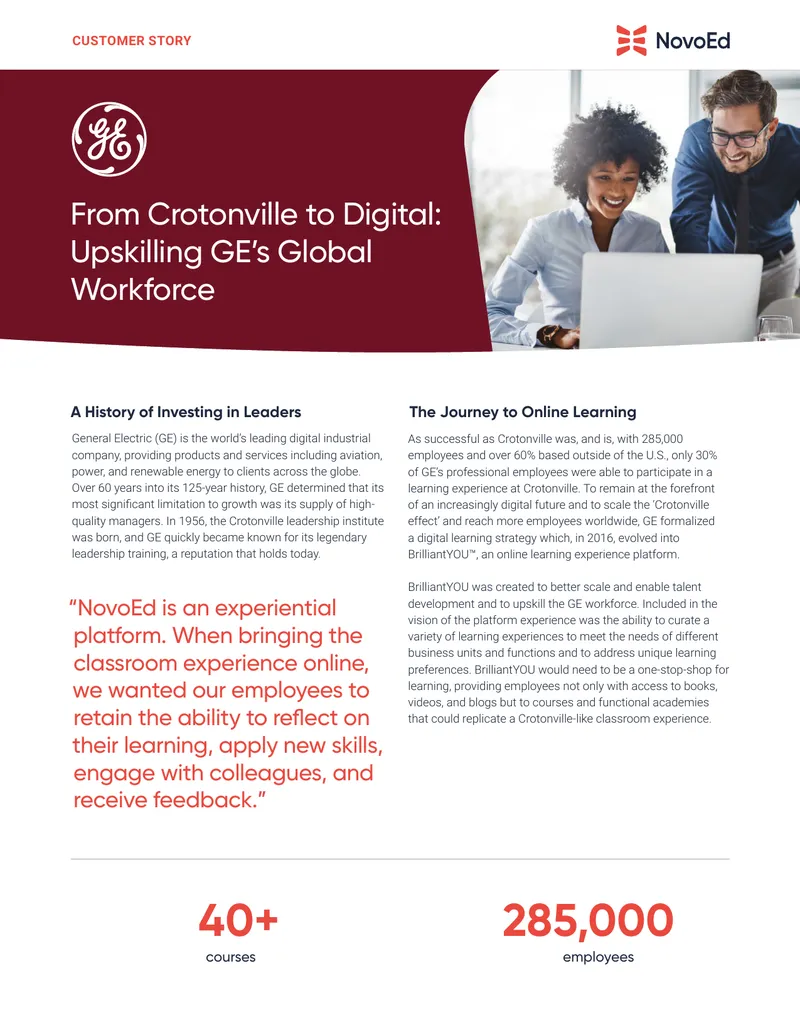 CUSTOMER STORY

NovoEd

GE

From Crotonville to Digital: Upskilling GE's Global Workforce

A History of Investing in Leaders

General Electric (GE) is the world's leading digital industrial company, providing products and services including aviation, power, and renewable energy to clients across the globe. Over 60 years into its 125-year history, GE determined that its most significant limitation to growth was its supply of high-quality managers. In 1956, the Crotonville leadership institute was born, and GE quickly became known for its legendary leadership training, a reputation that holds today.

"NovoEd is an experiential platform. When bringing the classroom experience online, we wanted our employees to retain the ability to reflect on their learning, apply new skills, engage with colleagues, and receive feedback."

The Journey to Online Learning

As successful as Crotonville was, and is, with 285,000 employees and over 60% based outside of the U.S., only 30% of GE's professional employees were able to participate in a learning experience at Crotonville. To remain at the forefront of an increasingly digital future and to scale the 'Crotonville effect' and reach more employees worldwide, GE formalized a digital learning strategy which, in 2016, evolved into BrilliantYOU™, an online learning experience platform.

BrilliantYOU was created to better scale and enable talent development and to upskill the GE workforce. Included in the vision of the platform experience was the ability to curate a variety of learning experiences to meet the needs of different business units and functions and to address unique learning preferences. BrilliantYOU would need to be a one-stop-shop for learning, providing employees not only with access to books, videos, and blogs but to courses and functional academies that could replicate a Crotonville-like classroom experience.

40+
courses

285,000
employees